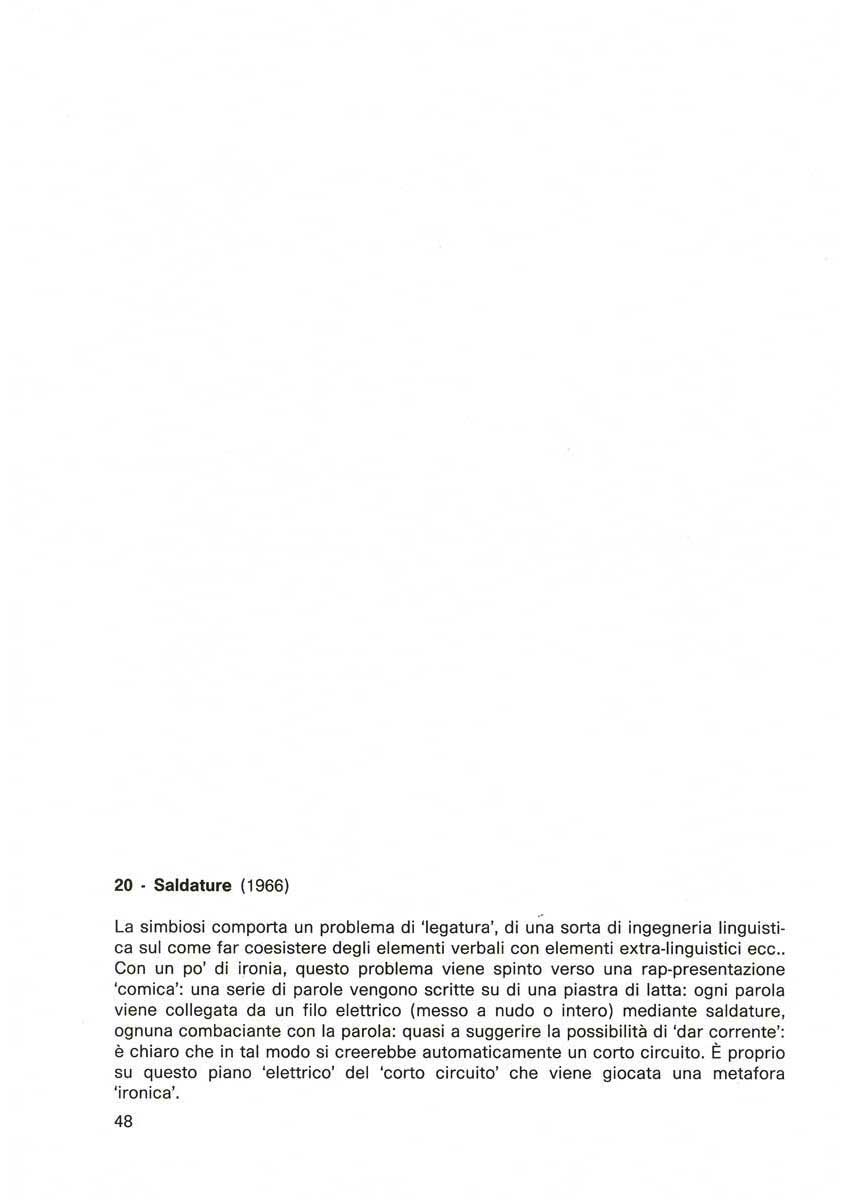 20 - Saldature (1966)

La simbiosi comporta un problema di 'legatura', di una sorta di ingegneria linguistica sul come far coesistere degli elementi verbali con elementi extra-linguistici ecc.. Con un po' di ironia, questo problema viene spinto verso una rap-presentazione 'comica': una serie di parole vengono scritte su di una piastra di latta: ogni parola viene collegata da un filo elettrico (messo a nudo o intero) mediante saldature, ognuna combaciante con la parola: quasi a suggerire la possibilità di 'dar corrente': è chiaro che in tal modo si creerebbe automaticamente un corto circuito. È proprio su questo piano 'elettrico' del 'corto circuito' che viene giocata una metafora 'ironica'.

48